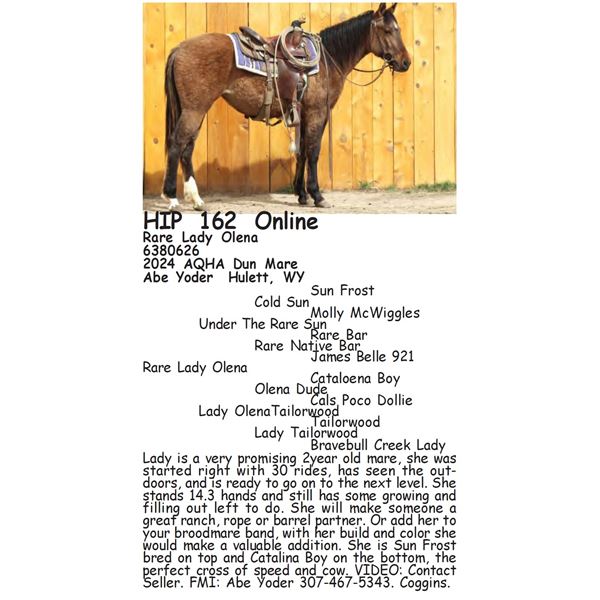 HIP 162 Online
Rare Lady Olena
6380626
2024 AQHA Dun Mare
Abe Yoder Hulett, WY

Sun Frost
Cold Sun
Molly McWiggles
Under The Rare Sun
Rare Bar
Rare Native Bar
James Belle 921
Rare Lady Olena
Cataloena Boy
Olena Dude
Cals Poco Dollie
Lady OlenaTailorwood
Tailorwood
Lady Tailorwood
Bravebull Creek Lady

Lady is a very promising 2year old mare, she was started right with 30 rides, has seen the outdoors, and is ready to go on to the next level. She stands 14.3 hands and still has some growing and filling out left to do. She will make someone a great ranch, rope or barrel partner. Or add her to your broodmare band, with her build and color she would make a valuable addition. She is Sun Frost bred on top and Catalina Boy on the bottom, the perfect cross of speed and cow. VIDEO: Contact Seller. FMI: Abe Yoder 307-467-5343. Coggins.